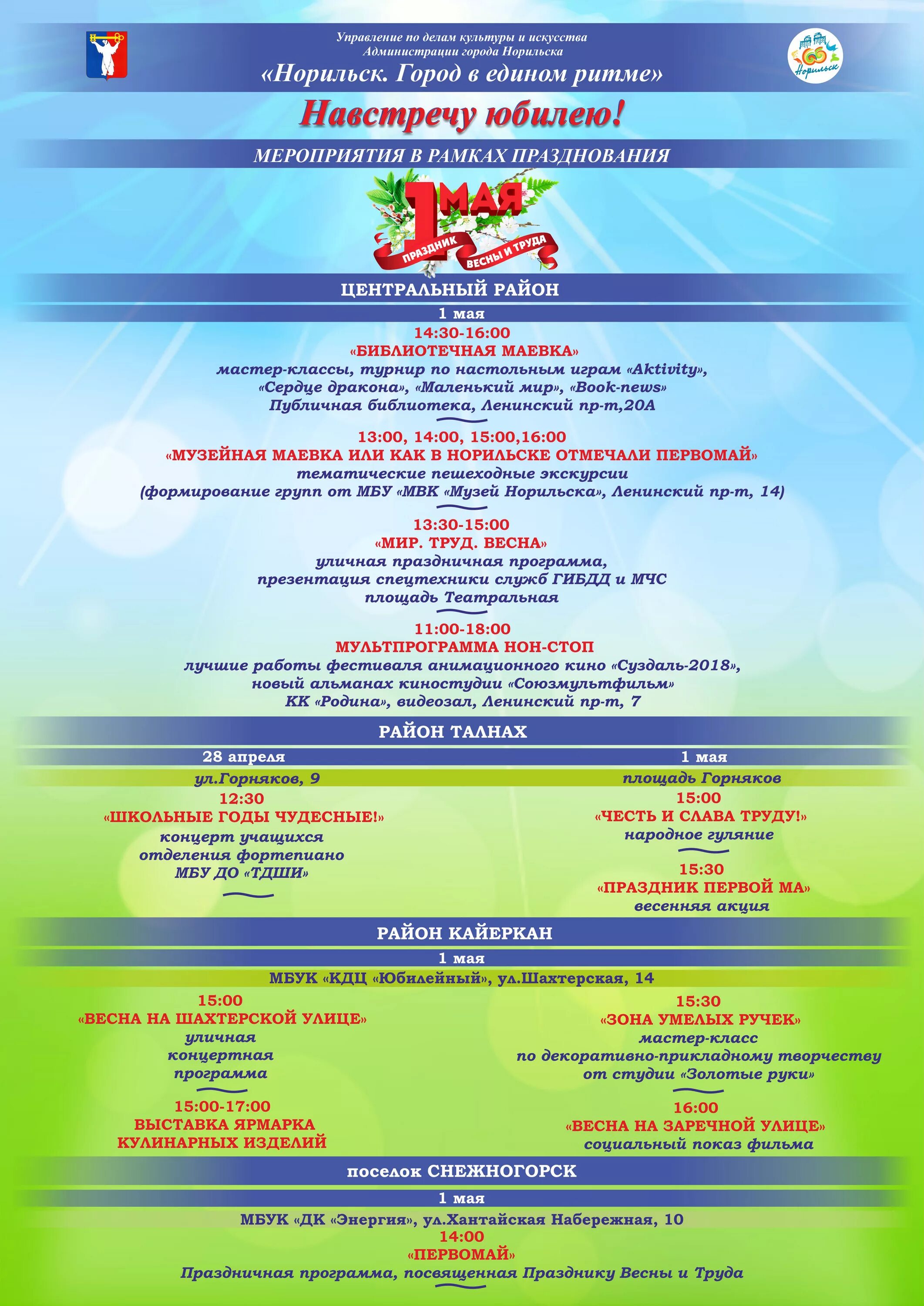 Управление по делам культуры и искусства
Администрации города Норильска
«Норильск. Город в едином ритме»

65 Норильск

Навстречу юбилею!

МЕРОПРИЯТИЯ В РАМКАХ ПРАЗДНОВАНИЯ

1 МАЯ
ПРАЗДНИК ВЕСНЫ И ТРУДА

ЦЕНТРАЛЬНЫЙ РАЙОН

1 мая

14:30-16:00
«БИБЛИОТЕЧНАЯ МАЕВКА»
мастер-классы, турнир по настольным играм «Aktivity», «Сердце дракона», «Маленький мир», «Book-news»
Публичная библиотека, Ленинский пр-т,20А

13:00, 14:00, 15:00,16:00
«МУЗЕЙНАЯ МАЕВКА ИЛИ КАК В НОРИЛЬСКЕ ОТМЕЧАЛИ ПЕРВОМАЙ»
тематические пешеходные экскурсии
(формирование групп от МБУ «МВК «Музей Норильска», Ленинский пр-т, 14)

13:30-15:00
«МИР. ТРУД. ВЕСНА»
уличная праздничная программа,
презентация спецтехники служб ГИБДД и МЧС
площадь Театральная

11:00-18:00
МУЛЬТПРОГРАММА НОН-СТОП
лучшие работы фестиваля анимационного кино «Суздаль-2018»,
новый альманах киностудии «Союзмультфильм»
КК «Родина», видеозал, Ленинский пр-т, 7

РАЙОН ТАЛНАХ

28 апреля

ул.Горняков, 9

12:30
«ШКОЛЬНЫЕ ГОДЫ ЧУДЕСНЫЕ!»
концерт учащихся отделения фортепиано МБУ ДО «ТДШИ»

1 мая

площадь Горняков

15:00
«ЧЕСТЬ И СЛАВА ТРУДУ!»
народное гуляние

15:30
«ПРАЗДНИК ПЕРВОЙ МА»
весенняя акция

РАЙОН КАЙЕРКАН

1 мая

МБУК «КДЦ «Юбилейный», ул.Шахтерская, 14

15:00
«ВЕСНА НА ШАХТЕРСКОЙ УЛИЦЕ»
уличная концертная программа

15:00-17:00
ВЫСТАВКА ЯРМАРКА КУЛИНАРНЫХ ИЗДЕЛИЙ

15:30
«ЗОНА УМЕЛЫХ РУЧЕК»
мастер-класс
по декоративно-прикладному творчеству
от студии «Золотые руки»

16:00
«ВЕСНА НА ЗАРЕЧНОЙ УЛИЦЕ»
социальный показ фильма

поселок СНЕЖНОГОРСК

1 мая

МБУК «ДК «Энергия», ул.Хантайская Набережная, 10
14:00
«ПЕРВОМАЙ»
Праздничная программа, посвященная Празднику Весны и Труда